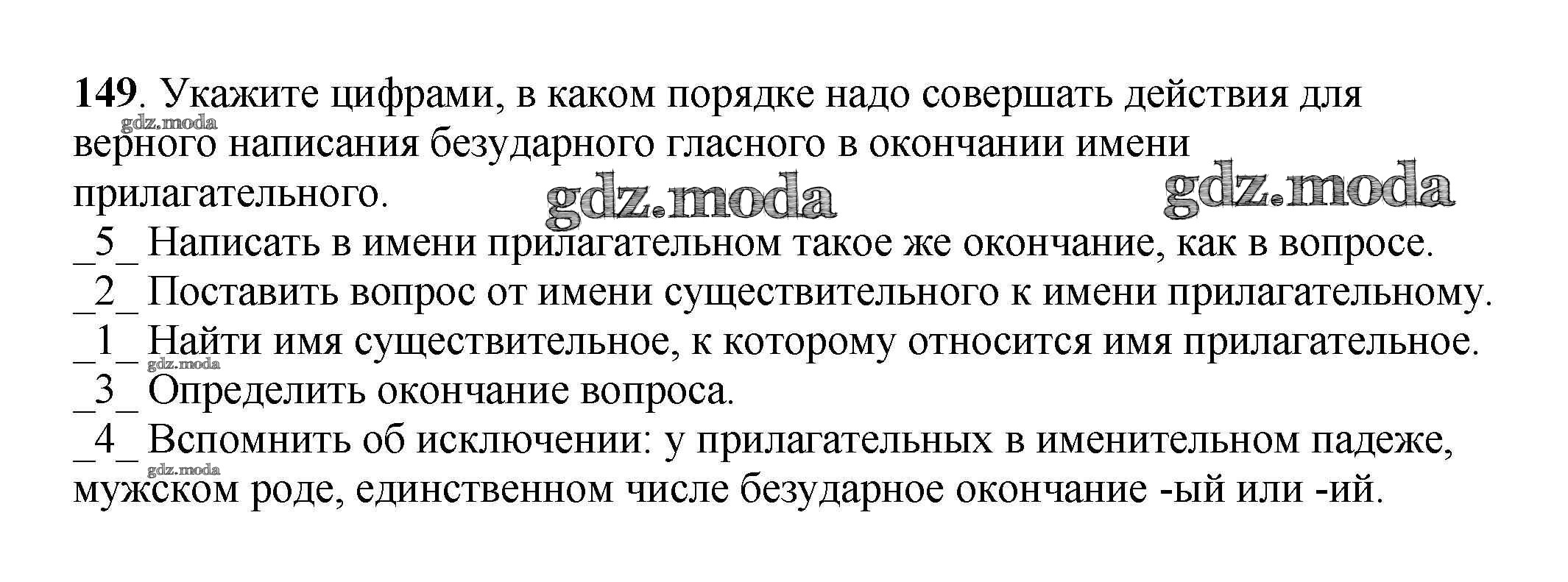 149. Укажите цифрами, в каком порядке надо совершать действия для верного написания безударного гласного в окончании имени прилагательного.

_5_ Написать в имени прилагательном такое же окончание, как в вопросе.
_2_ Поставить вопрос от имени существительного к имени прилагательному.
_1_ Найти имя существительное, к которому относится имя прилагательное.
_3_ Определить окончание вопроса.
_4_ Вспомнить об исключении: у прилагательных в именительном падеже, мужском роде, единственном числе безударное окончание -ый или -ий.

gdz.moda